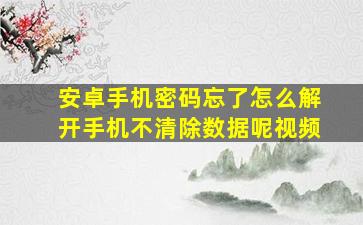 安卓手机密码忘了怎么解开手机不清除数据呢视频